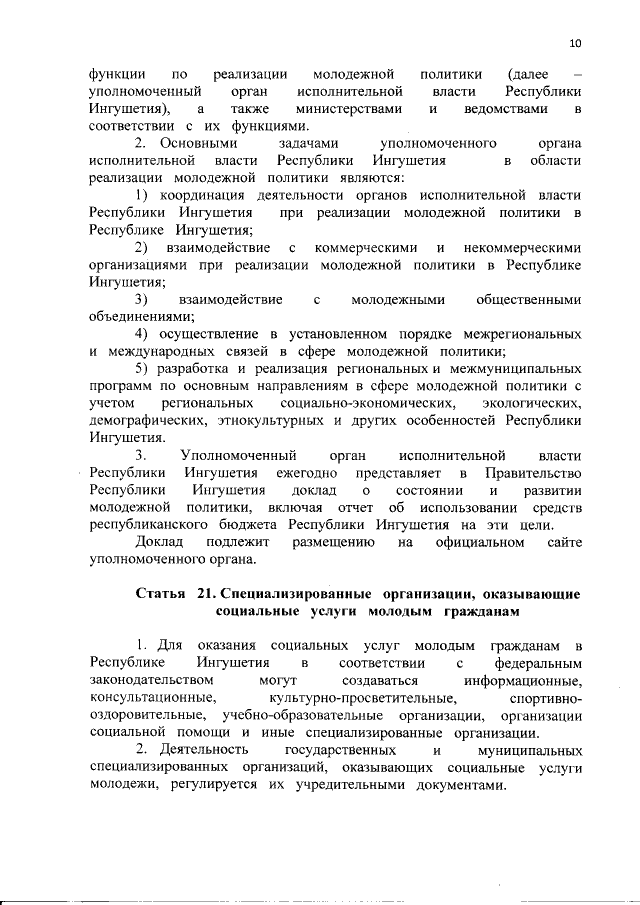 10

функции по реализации молодежной политики (далее – уполномоченный орган исполнительной власти Республики Ингушетия), а также министерствами и ведомствами в соответствии с их функциями.

2. Основными задачами уполномоченного органа исполнительной власти Республики Ингушетия в области реализации молодежной политики являются:

1) координация деятельности органов исполнительной власти Республики Ингушетия при реализации молодежной политики в Республике Ингушетия;

2) взаимодействие с коммерческими и некоммерческими организациями при реализации молодежной политики в Республике Ингушетия;

3) взаимодействие с молодежными общественными объединениями;

4) осуществление в установленном порядке межрегиональных и международных связей в сфере молодежной политики;

5) разработка и реализация региональных и межмуниципальных программ по основным направлениям в сфере молодежной политики с учетом региональных социально-экономических, экологических, демографических, этнокультурных и других особенностей Республики Ингушетия.

3. Уполномоченный орган исполнительной власти Республики Ингушетия ежегодно представляет в Правительство Республики Ингушетия доклад о состоянии и развитии молодежной политики, включая отчет об использовании средств республиканского бюджета Республики Ингушетия на эти цели.

Доклад подлежит размещению на официальном сайте уполномоченного органа.

Статья 21. Специализированные организации, оказывающие социальные услуги молодым гражданам

1. Для оказания социальных услуг молодым гражданам в Республике Ингушетия в соответствии с федеральным законодательством могут создаваться информационные, консультационные, культурно-просветительные, спортивно-оздоровительные, учебно-образовательные организации, организации социальной помощи и иные специализированные организации.

2. Деятельность государственных и муниципальных специализированных организаций, оказывающих социальные услуги молодежи, регулируется их учредительными документами.